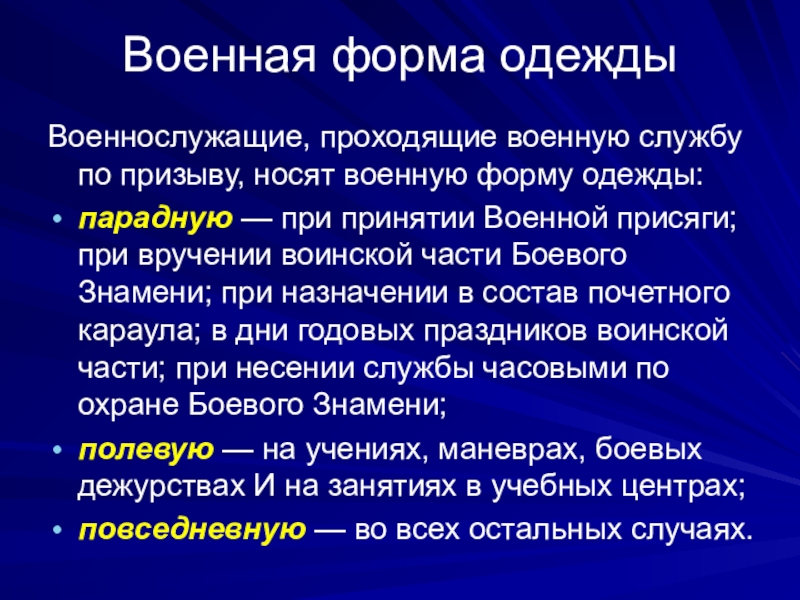 Военная форма одежды

Военнослужащие, проходящие военную службу по призыву, носят военную форму одежды:

• парадную — при принятии Военной присяги; при вручении воинской части Боевого Знамени; при назначении в состав почетного караула; в дни годовых праздников воинской части; при несении службы часовыми по охране Боевого Знамени;
• полевую — на учениях, маневрах, боевых дежурствах И на занятиях в учебных центрах;
• повседневную — во всех остальных случаях.